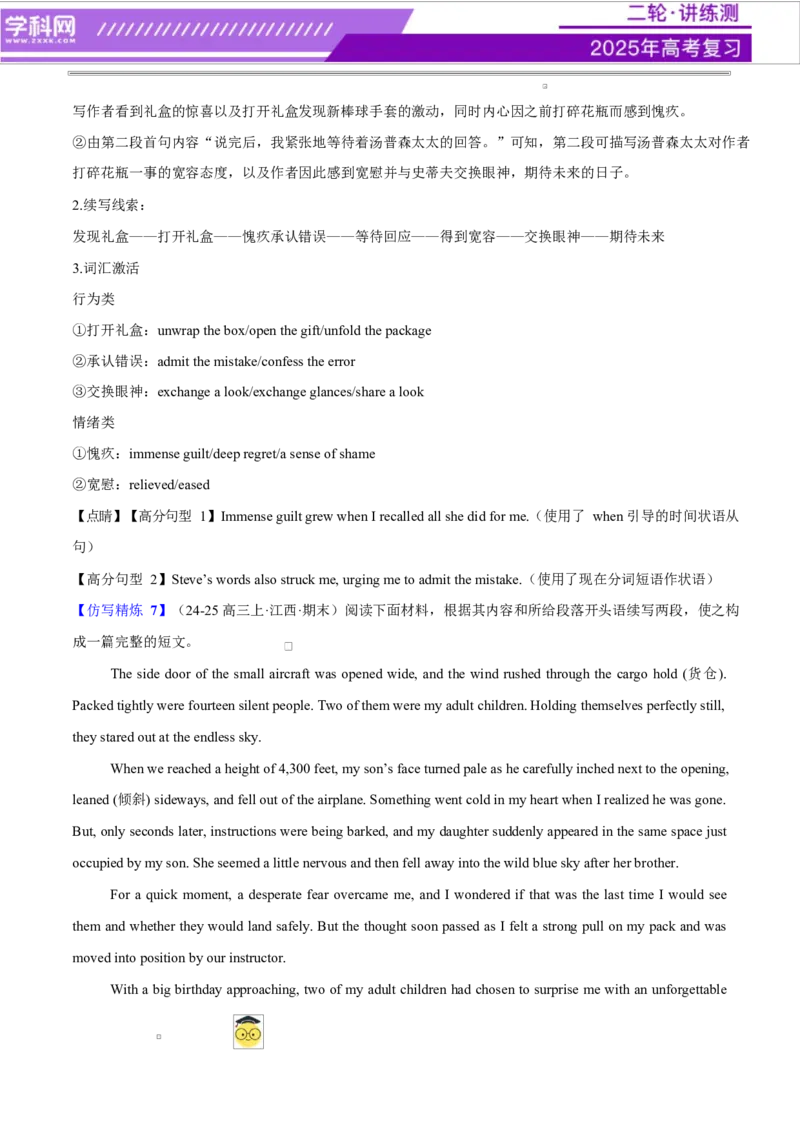 学科网
www.zxxk.com

二轮·讲练测
2025年高考复习

写作者看到礼盒的惊喜以及打开礼盒发现新棒球手套的激动，同时内心因之前打碎花瓶而感到愧疚。

②由第二段首句内容“说完后，我紧张地等待着汤普森太太的回答。”可知，第二段可描写汤普森太太对作者打碎花瓶一事的宽容态度，以及作者因此感到宽慰并与史蒂夫交换眼神，期待未来的日子。

2.续写线索：

发现礼盒——打开礼盒——愧疚承认错误——等待回应——得到宽容——交换眼神——期待未来

3.词汇激活

行为类

①打开礼盒：unwrap the box/open the gift/unfold the package

②承认错误：admit the mistake/confess the error

③交换眼神：exchange a look/exchange glances/share a look

情绪类

①愧疚：immense guilt/deep regret/a sense of shame

②宽慰：relieved/eased

【点睛】【高分句型 1】Immense guilt grew when I recalled all she did for me.（使用了 when引导的时间状语从句）

【高分句型 2】Steve's words also struck me, urging me to admit the mistake.（使用了现在分词短语作状语）

【仿写精练 7】（24-25高三上·江西·期末）阅读下面材料，根据其内容和所给段落开头语续写两段，使之构成一篇完整的短文。

The side door of the small aircraft was opened wide, and the wind rushed through the cargo hold (货仓). Packed tightly were fourteen silent people. Two of them were my adult children. Holding themselves perfectly still, they stared out at the endless sky.

When we reached a height of 4,300 feet, my son's face turned pale as he carefully inched next to the opening, leaned (倾斜) sideways, and fell out of the airplane. Something went cold in my heart when I realized he was gone. But, only seconds later, instructions were being barked, and my daughter suddenly appeared in the same space just occupied by my son. She seemed a little nervous and then fell away into the wild blue sky after her brother.

For a quick moment, a desperate fear overcame me, and I wondered if that was the last time I would see them and whether they would land safely. But the thought soon passed as I felt a strong pull on my pack and was moved into position by our instructor.

With a big birthday approaching, two of my adult children had chosen to surprise me with an unforgettable